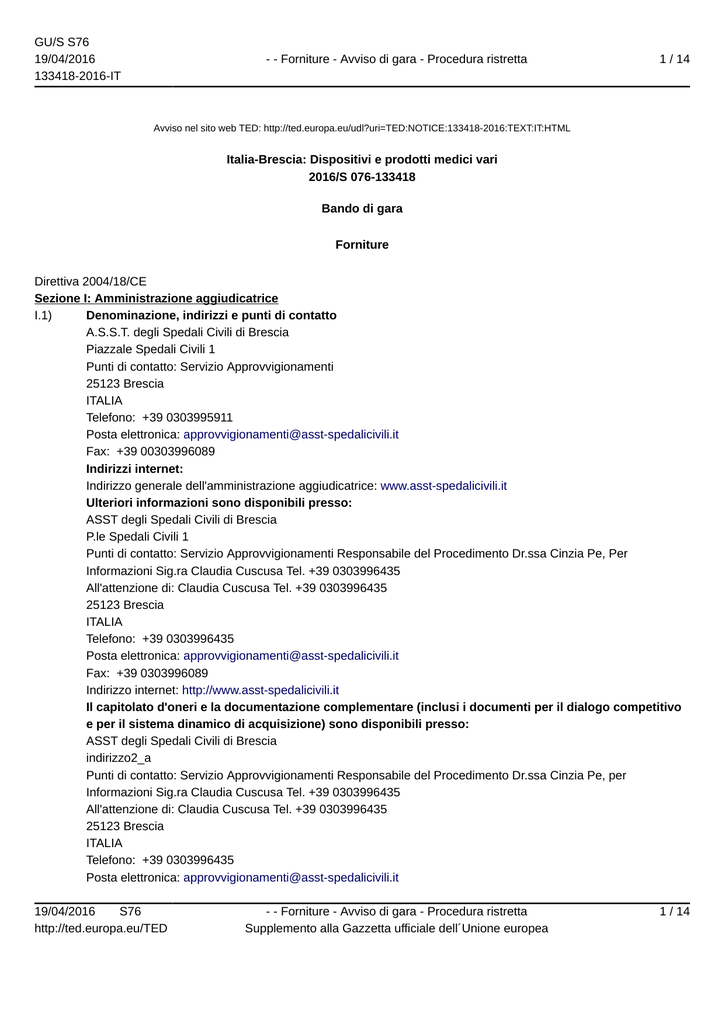 GU/S S76
19/04/2016
133418-2016-IT

- - Forniture - Avviso di gara - Procedura ristretta

1 / 14

Avviso nel sito web TED: http://ted.europa.eu/udl?uri=TED:NOTICE:133418-2016:TEXT:IT:HTML

Italia-Brescia: Dispositivi e prodotti medici vari
2016/S 076-133418

Bando di gara

Forniture

Direttiva 2004/18/CE
Sezione I: Amministrazione aggiudicatrice
I.1) Denominazione, indirizzi e punti di contatto
A.S.S.T. degli Spedali Civili di Brescia
Piazzale Spedali Civili 1
Punti di contatto: Servizio Approvvigionamenti
25123 Brescia
ITALIA
Telefono: +39 0303995911
Posta elettronica: approvvigionamenti@asst-spedalicivili.it
Fax: +39 00303996089
Indirizzi internet:
Indirizzo generale dell'amministrazione aggiudicatrice: www.asst-spedalicivili.it
Ulteriori informazioni sono disponibili presso:
ASST degli Spedali Civili di Brescia
P.le Spedali Civili 1
Punti di contatto: Servizio Approvvigionamenti Responsabile del Procedimento Dr.ssa Cinzia Pe, Per Informazioni Sig.ra Claudia Cuscusa Tel. +39 0303996435
All'attenzione di: Claudia Cuscusa Tel. +39 0303996435
25123 Brescia
ITALIA
Telefono: +39 0303996435
Posta elettronica: approvvigionamenti@asst-spedalicivili.it
Fax: +39 0303996089
Indirizzo internet: http://www.asst-spedalicivili.it
Il capitolato d'oneri e la documentazione complementare (inclusi i documenti per il dialogo competitivo e per il sistema dinamico di acquisizione) sono disponibili presso:
ASST degli Spedali Civili di Brescia
indirizzo2_a
Punti di contatto: Servizio Approvvigionamenti Responsabile del Procedimento Dr.ssa Cinzia Pe, per Informazioni Sig.ra Claudia Cuscusa Tel. +39 0303996435
All'attenzione di: Claudia Cuscusa Tel. +39 0303996435
25123 Brescia
ITALIA
Telefono: +39 0303996435
Posta elettronica: approvvigionamenti@asst-spedalicivili.it

19/04/2016 S76
http://ted.europa.eu/TED

- - Forniture - Avviso di gara - Procedura ristretta
Supplemento alla Gazzetta ufficiale dell´Unione europea

1 / 14